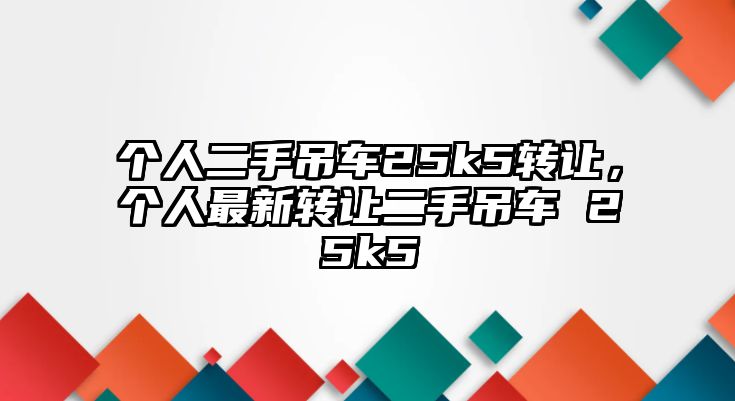 个人二手吊车25k5转让，个人最新转让二手吊车 25k5